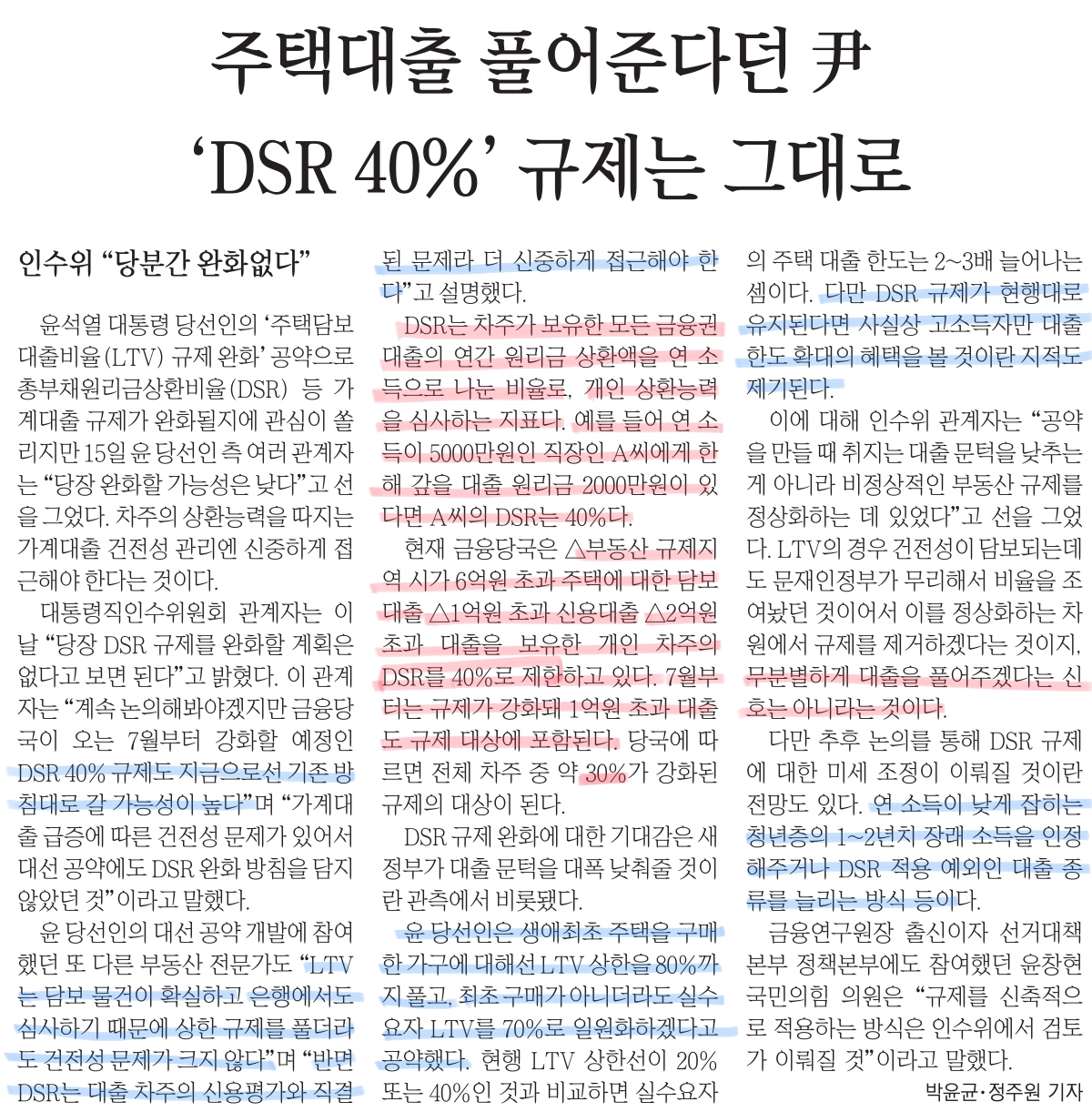 주택대출 풀어준다던 尹
‘DSR 40%’ 규제는 그대로

인수위 “당분간 완화없다”

윤석열 대통령 당선인의 ‘주택담보대출비율(LTV) 규제 완화’ 공약으로 총부채원리금상환비율(DSR) 등 가계대출 규제가 완화될지에 관심이 쏠리지만 15일 윤 당선인 측 여러 관계자는 “당장 완화할 가능성은 낮다”고 선을 그었다. 차주의 상환능력을 따지는 가계대출 건전성 관리엔 신중하게 접근해야 한다는 것이다.

대통령직인수위원회 관계자는 이날 “당장 DSR 규제를 완화할 계획은 없다고 보면 된다”고 밝혔다. 이 관계자는 “계속 논의해봐야겠지만 금융당국이 오는 7월부터 강화할 예정인 DSR 40% 규제도 지금으로선 기존 방침대로 갈 가능성이 높다”며 “가계대출 급증에 따른 건전성 문제가 있어서 대선 공약에도 DSR 완화 방침을 담지 않았던 것”이라고 말했다.

윤 당선인의 대선 공약 개발에 참여했던 또 다른 부동산 전문가도 “LTV는 담보 물건이 확실하고 은행에서도 심사하기 때문에 상한 규제를 풀더라도 건전성 문제가 크지 않다”며 “반면 DSR는 대출 차주의 신용평가와 직결된 문제라 더 신중하게 접근해야 한다”고 설명했다.

DSR는 차주가 보유한 모든 금융권 대출의 연간 원리금 상환액을 연 소득으로 나눈 비율로, 개인 상환능력을 심사하는 지표다. 예를 들어 연 소득이 5000만원인 직장인 A씨에게 한 해 갚을 대출 원리금 2000만원이 있다면 A씨의 DSR는 40%다.

현재 금융당국은 △부동산 규제지역 시가 6억원 초과 주택에 대한 담보대출 △1억원 초과 신용대출 △2억원 초과 대출을 보유한 개인 차주의 DSR를 40%로 제한하고 있다. 7월부터는 규제가 강화돼 1억원 초과 대출도 규제 대상에 포함된다. 당국에 따르면 전체 차주 중 약 30%가 강화된 규제의 대상이 된다.

DSR 규제 완화에 대한 기대감은 새 정부가 대출 문턱을 대폭 낮춰줄 것이란 관측에서 비롯됐다.

윤 당선인은 생애최초 주택을 구매한 가구에 대해선 LTV 상한을 80%까지 풀고, 최초 구매가 아니더라도 실수요자 LTV를 70%로 일원화하겠다고 공약했다. 현행 LTV 상한선이 20% 또는 40%인 것과 비교하면 실수요자의 주택 대출 한도는 2~3배 늘어나는 셈이다. 다만 DSR 규제가 현행대로 유지된다면 사실상 고소득자만 대출 한도 확대의 혜택을 볼 것이란 지적도 제기된다.

이에 대해 인수위 관계자는 “공약을 만들 때 취지는 대출 문턱을 낮추는 게 아니라 비정상적인 부동산 규제를 정상화하는 데 있었다”고 선을 그었다. LTV의 경우 건전성이 담보되는데도 문재인정부가 무리해서 비율을 조여놨던 것이어서 이를 정상화하는 차원에서 규제를 제거하겠다는 것이지, 무분별하게 대출을 풀어주겠다는 신호는 아니라는 것이다.

다만 추후 논의를 통해 DSR 규제에 대한 미세 조정이 이뤄질 것이란 전망도 있다. 연 소득이 낮게 잡히는 청년층의 1~2년치 장래 소득을 인정해주거나 DSR 적용 예외인 대출 종류를 늘리는 방식 등이다.

금융연구원장 출신이자 선거대책본부 정책본부에도 참여했던 윤창현 국민의힘 의원은 “규제를 신축적으로 적용하는 방식은 인수위에서 검토가 이뤄질 것”이라고 말했다.

박윤균·정주원 기자